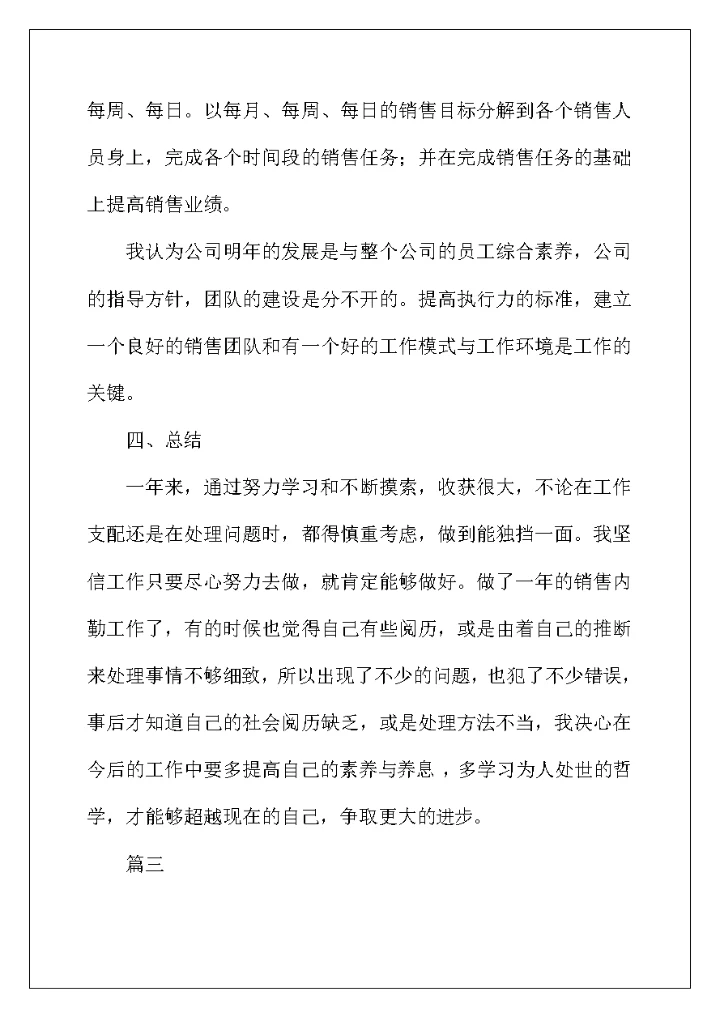 每周、每日。以每月、每周、每日的销售目标分解到各个销售人员身上，完成各个时间段的销售任务；并在完成销售任务的基础上提高销售业绩。

我认为公司明年的发展是与整个公司的员工综合素养，公司的指导方针，团队的建设是分不开的。提高执行力的标准，建立一个良好的销售团队和有一个好的工作模式与工作环境是工作的关键。

四、总结

一年来，通过努力学习和不断摸索，收获很大，不论在工作支配还是在处理问题时，都得慎重考虑，做到能独挡一面。我坚信工作只要尽心努力去做，就肯定能够做好。做了一年的销售内勤工作了，有的时候也觉得自己有些阅历，或是由着自己的推断来处理事情不够细致，所以出现了不少的问题，也犯了不少错误，事后才知道自己的社会阅历缺乏，或是处理方法不当，我决心在今后的工作中要多提高自己的素养与养息，多学习为人处世的哲学，才能够超越现在的自己，争取更大的进步。

篇三